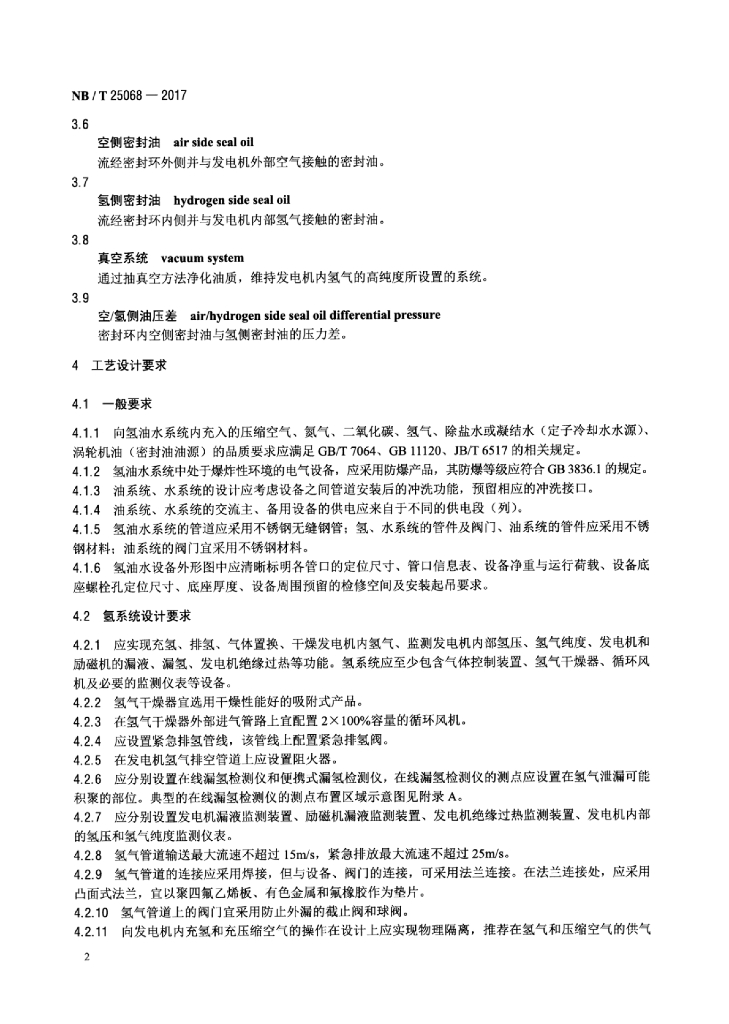 NB / T 25068 — 2017

3.6
空侧密封油 air side seal oil
流经密封环外侧并与发电机外部空气接触的密封油。

3.7
氢侧密封油 hydrogen side seal oil
流经密封环内侧并与发电机内部氢气接触的密封油。

3.8
真空系统 vacuum system
通过抽真空方法净化油质，维持发电机内氢气的高纯度所设置的系统。

3.9
空/氢侧油压差 air/hydrogen side seal oil differential pressure
密封环内空侧密封油与氢侧密封油的压力差。

4 工艺设计要求

4.1 一般要求

4.1.1 向氢油水系统内充入的压缩空气、氮气、二氧化碳、氢气、除盐水或凝结水（定子冷却水水源）、涡轮机油（密封油油源）的品质要求应满足 GB/T 7064、GB 11120、JB/T 6517 的相关规定。
4.1.2 氢油水系统中处于爆炸性环境的电气设备，应采用防爆产品，其防爆等级应符合 GB 3836.1 的规定。
4.1.3 油系统、水系统的设计应考虑设备之间管道安装后的冲洗功能，预留相应的冲洗接口。
4.1.4 油系统、水系统的交流主、备用设备的供电应来自于不同的供电段（列）。
4.1.5 氢油水系统的管道应采用不锈钢无缝钢管；氢、水系统的管件及阀门、油系统的管件应采用不锈钢材料；油系统的阀门宜采用不锈钢材料。
4.1.6 氢油水设备外形图中应清晰标明各管口的定位尺寸、管口信息表、设备净重与运行荷载、设备底座螺栓孔定位尺寸、底座厚度、设备周围预留的检修空间及安装起吊要求。

4.2 氢系统设计要求

4.2.1 应实现充氢、排氢、气体置换、干燥发电机内氢气、监测发电机内部氢压、氢气纯度、发电机和励磁机的漏液、漏氢、发电机绝缘过热等功能。氢系统应至少包含气体控制装置、氢气干燥器、循环风机及必要的监测仪表等设备。
4.2.2 氢气干燥器宜选用干燥性能好的吸附式产品。
4.2.3 在氢气干燥器外部进气管路上宜配置 2×100%容量的循环风机。
4.2.4 应设置紧急排氢管线，该管线上配置紧急排氢阀。
4.2.5 在发电机氢气排空管道上应设置阻火器。
4.2.6 应分别设置在线漏氢检测仪和便携式漏氢检测仪，在线漏氢检测仪的测点应设置在氢气泄漏可能积聚的部位。典型的在线漏氢检测仪的测点布置区域示意图见附录 A。
4.2.7 应分别设置发电机漏液监测装置、励磁机漏液监测装置、发电机绝缘过热监测装置、发电机内部的氢压和氢气纯度监测仪表。
4.2.8 氢气管道输送最大流速不超过 15m/s，紧急排放最大流速不超过 25m/s。
4.2.9 氢气管道的连接应采用焊接，但与设备、阀门的连接，可采用法兰连接。在法兰连接处，应采用凸面式法兰，宜以聚四氟乙烯板、有色金属和氟橡胶作为垫片。
4.2.10 氢气管道上的阀门宜采用防止外漏的截止阀和球阀。
4.2.11 向发电机内充氢和充压缩空气的操作在设计上应实现物理隔离，推荐在氢气和压缩空气的供气

2